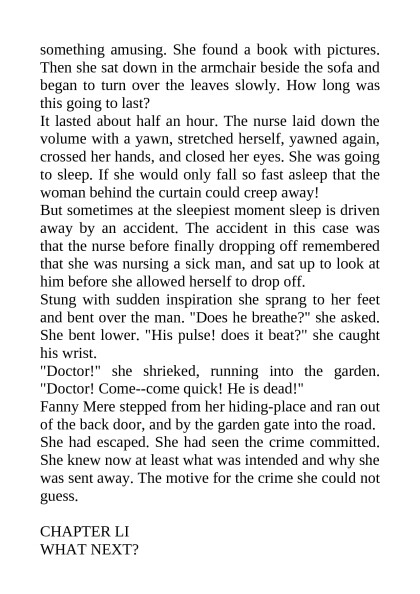 something amusing. She found a book with pictures. Then she sat down in the armchair beside the sofa and began to turn over the leaves slowly. How long was this going to last?
It lasted about half an hour. The nurse laid down the volume with a yawn, stretched herself, yawned again, crossed her hands, and closed her eyes. She was going to sleep. If she would only fall so fast asleep that the woman behind the curtain could creep away!
But sometimes at the sleepiest moment sleep is driven away by an accident. The accident in this case was that the nurse before finally dropping off remembered that she was nursing a sick man, and sat up to look at him before she allowed herself to drop off.
Stung with sudden inspiration she sprang to her feet and bent over the man. "Does he breathe?" she asked. She bent lower. "His pulse! does it beat?" she caught his wrist.
"Doctor!" she shrieked, running into the garden. "Doctor! Come--come quick! He is dead!"
Fanny Mere stepped from her hiding-place and ran out of the back door, and by the garden gate into the road. She had escaped. She had seen the crime committed. She knew now at least what was intended and why she was sent away. The motive for the crime she could not guess.

CHAPTER LI
WHAT NEXT?